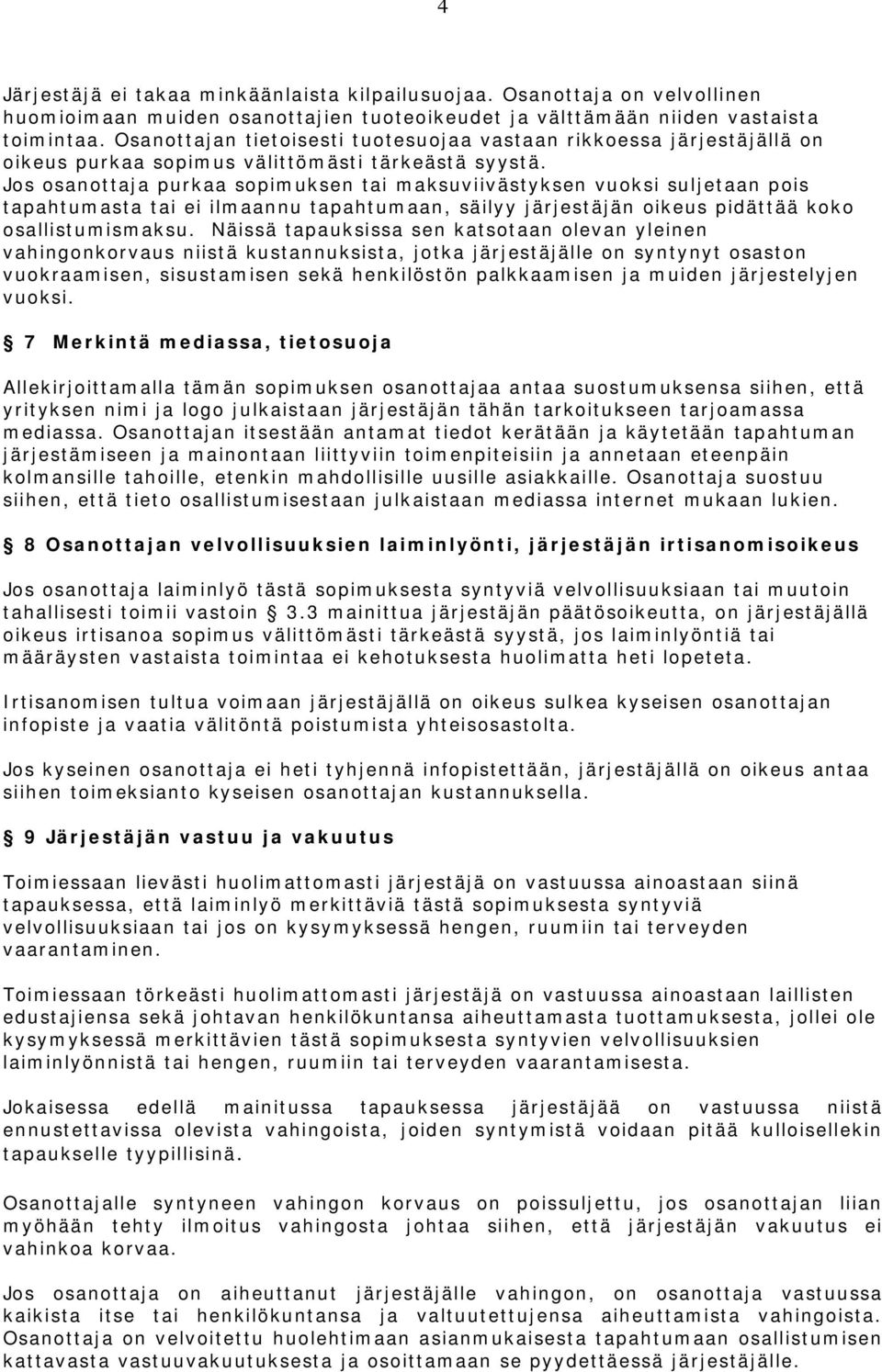 4

Järjestäjä ei takaa minkäänlaista kilpailusuojaa. Osanottaja on velvollinen huomioimaan muiden osanottajien tuoteoikeudet ja välttämään niiden vastaista toimintaa. Osanottajan tietoisesti tuotesuojaa vastaan rikkoessa järjestäjällä on oikeus purkaa sopimus välittömästi tärkeästä syystä. Jos osanottaja purkaa sopimuksen tai maksuviivästyksen vuoksi suljetaan pois tapahtumasta tai ei ilmaannu tapahtumaan, säilyy järjestäjän oikeus pidättää koko osallistumismaksu. Näissä tapauksissa sen katsotaan olevan yleinen vahingonkorvaus niistä kustannuksista, jotka järjestäjälle on syntynyt osaston vuokraamisen, sisustamisen sekä henkilöstön palkkaamisen ja muiden järjestelyjen vuoksi.

§ 7 Merkintä mediassa, tietosuoja

Allekirjoittamalla tämän sopimuksen osanottajaa antaa suostumuksensa siihen, että yrityksen nimi ja logo julkaistaan järjestäjän tähän tarkoitukseen tarjoamassa mediassa. Osanottajan itsestään antamat tiedot kerätään ja käytetään tapahtuman järjestämiseen ja mainontaan liittyviin toimenpiteisiin ja annetaan eteenpäin kolmansille tahoille, etenkin mahdollisille uusille asiakkaille. Osanottaja suostuu siihen, että tieto osallistumisestaan julkaistaan mediassa internet mukaan lukien.

§ 8 Osanottajan velvollisuuksien laiminlyönti, järjestäjän irtisanomisoikeus

Jos osanottaja laiminlyö tästä sopimuksesta syntyviä velvollisuuksiaan tai muutoin tahallisesti toimii vastoin § 3.3 mainittua järjestäjän päätösoikeutta, on järjestäjällä oikeus irtisanoa sopimus välittömästi tärkeästä syystä, jos laiminlyöntiä tai määräysten vastaista toimintaa ei kehotuksesta huolimatta heti lopeteta.

Irtisanomisen tultua voimaan järjestäjällä on oikeus sulkea kyseisen osanottajan infopiste ja vaatia välitöntä poistumista yhteisosastolta.

Jos kyseinen osanottaja ei heti tyhjennä infopistettään, järjestäjällä on oikeus antaa siihen toimeksianto kyseisen osanottajan kustannuksella.

§ 9 Järjestäjän vastuu ja vakuutus

Toimiessaan lievästi huolimattomasti järjestäjä on vastuussa ainoastaan siinä tapauksessa, että laiminlyö merkittäviä tästä sopimuksesta syntyviä velvollisuuksiaan tai jos on kysymyksessä hengen, ruumiin tai terveyden vaarantaminen.

Toimiessaan törkeästi huolimattomasti järjestäjä on vastuussa ainoastaan laillisten edustajiensa sekä johtavan henkilökuntansa aiheuttamasta tuottamuksesta, jollei ole kysymyksessä merkittävien tästä sopimuksesta syntyvien velvollisuuksien laiminlyönnistä tai hengen, ruumiin tai terveyden vaarantamisesta.

Jokaisessa edellä mainitussa tapauksessa järjestäjää on vastuussa niistä ennustettavissa olevista vahingoista, joiden syntymistä voidaan pitää kulloisellekin tapaukselle tyypillisinä.

Osanottajalle syntyneen vahingon korvaus on poissuljettu, jos osanottajan liian myöhään tehty ilmoitus vahingosta johtaa siihen, että järjestäjän vakuutus ei vahinkoa korvaa.

Jos osanottaja on aiheuttanut järjestäjälle vahingon, on osanottaja vastuussa kaikista itse tai henkilökuntansa ja valtuutettujensa aiheuttamista vahingoista. Osanottaja on velvoitettu huolehtimaan asianmukaisesta tapahtumaan osallistumisen kattavasta vastuuvakuutuksesta ja osoittamaan se pyydettäessä järjestäjälle.